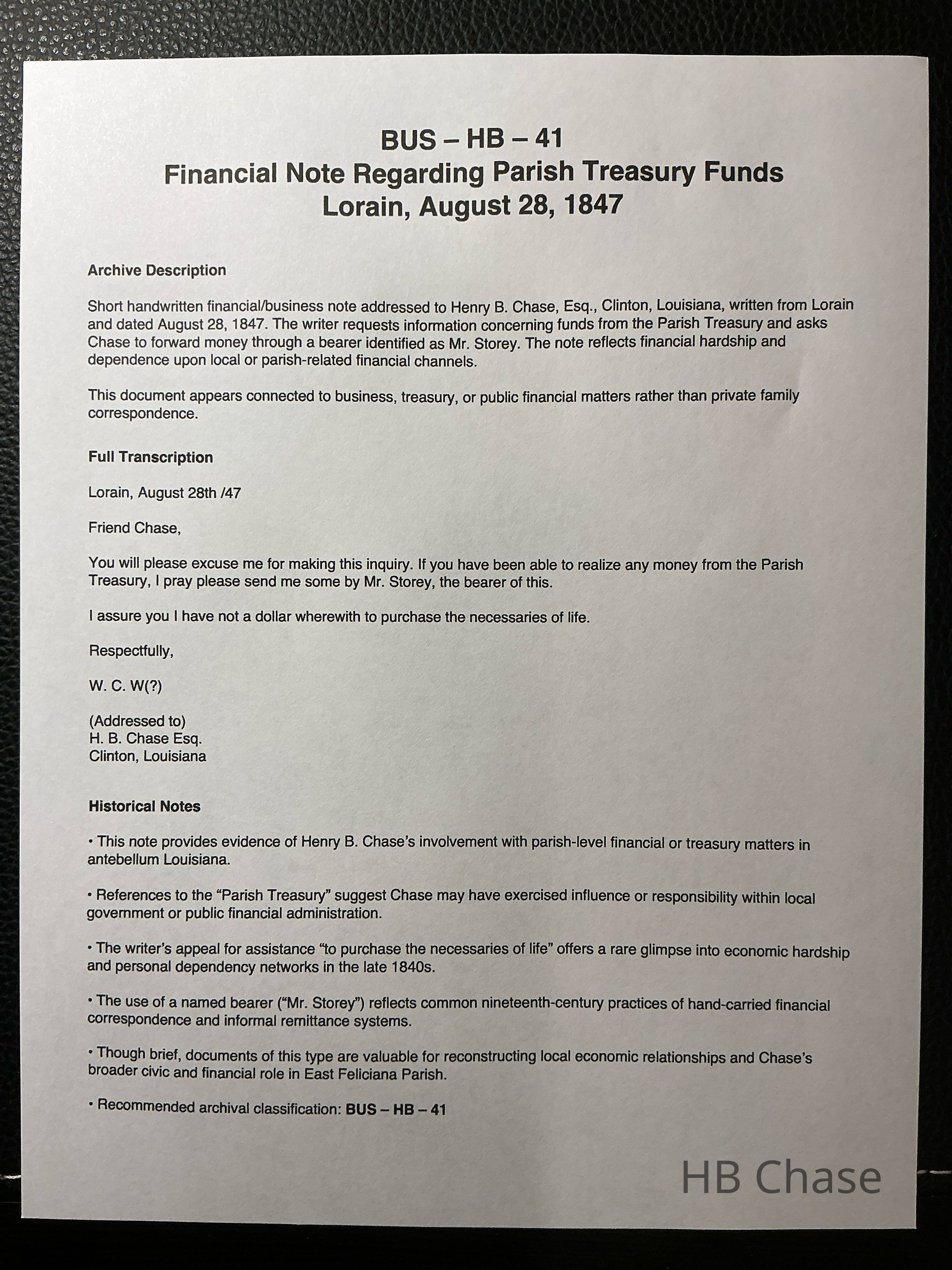 BUS – HB – 41
Financial Note Regarding Parish Treasury Funds
Lorain, August 28, 1847

Archive Description

Short handwritten financial/business note addressed to Henry B. Chase, Esq., Clinton, Louisiana, written from Lorain and dated August 28, 1847. The writer requests information concerning funds from the Parish Treasury and asks Chase to forward money through a bearer identified as Mr. Storey. The note reflects financial hardship and dependence upon local or parish-related financial channels.

This document appears connected to business, treasury, or public financial matters rather than private family correspondence.

Full Transcription

Lorain, August 28th /47

Friend Chase,

You will please excuse me for making this inquiry. If you have been able to realize any money from the Parish Treasury, I pray please send me some by Mr. Storey, the bearer of this.

I assure you I have not a dollar wherewith to purchase the necessaries of life.

Respectfully,

W. C. W(?)

(Addressed to)
H. B. Chase Esq.
Clinton, Louisiana

Historical Notes

• This note provides evidence of Henry B. Chase's involvement with parish-level financial or treasury matters in antebellum Louisiana.

• References to the "Parish Treasury" suggest Chase may have exercised influence or responsibility within local government or public financial administration.

• The writer's appeal for assistance "to purchase the necessaries of life" offers a rare glimpse into economic hardship and personal dependency networks in the late 1840s.

• The use of a named bearer ("Mr. Storey") reflects common nineteenth-century practices of hand-carried financial correspondence and informal remittance systems.

• Though brief, documents of this type are valuable for reconstructing local economic relationships and Chase's broader civic and financial role in East Feliciana Parish.

• Recommended archival classification: BUS – HB – 41

HB Chase